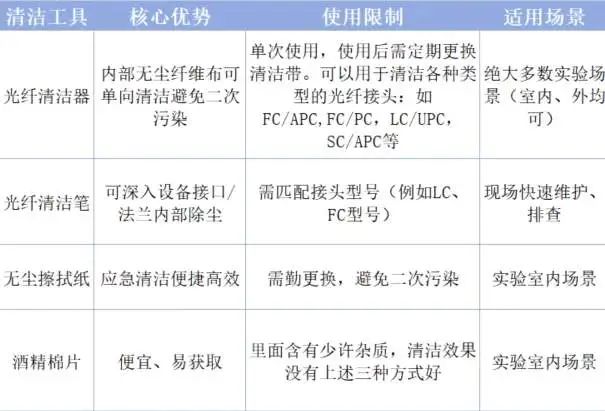 | 清洁工具 | 核心优势 | 使用限制 | 适用场景 |
|---|---|---|---|
| 光纤清洁器 | 内部无尘纤维布可单向清洁避免二次污染 | 单次使用，使用后需定期更换清洁带。可以用于清洁各种类型的光纤接头：如FC/APC,FC/PC，LC/UPC，SC/APC等 | 绝大多数实验场景（室内、外均可） |
| 光纤清洁笔 | 可深入设备接口/法兰内部除尘 | 需匹配接头型号（例如LC、FC型号） | 现场快速维护、排查 |
| 无尘擦拭纸 | 应急清洁便捷高效 | 需勤更换，避免二次污染 | 实验室内场景 |
| 酒精棉片 | 便宜、易获取 | 里面含有少许杂质，清洁效果没有上述三种方式好 | 实验室内场景 |